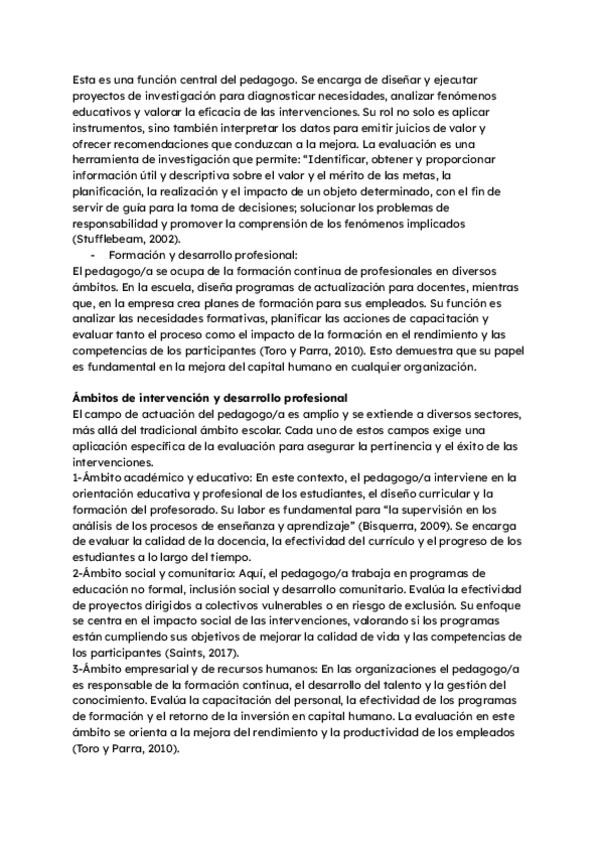 Esta es una función central del pedagogo. Se encarga de diseñar y ejecutar proyectos de investigación para diagnosticar necesidades, analizar fenómenos educativos y valorar la eficacia de las intervenciones. Su rol no solo es aplicar instrumentos, sino también interpretar los datos para emitir juicios de valor y ofrecer recomendaciones que conduzcan a la mejora. La evaluación es una herramienta de investigación que permite: "Identificar, obtener y proporcionar información útil y descriptiva sobre el valor y el mérito de las metas, la planificación, la realización y el impacto de un objeto determinado, con el fin de servir de guía para la toma de decisiones; solucionar los problemas de responsabilidad y promover la comprensión de los fenómenos implicados (Stufflebeam, 2002).

- Formación y desarrollo profesional:

El pedagogo/a se ocupa de la formación continua de profesionales en diversos ámbitos. En la escuela, diseña programas de actualización para docentes, mientras que, en la empresa crea planes de formación para sus empleados. Su función es analizar las necesidades formativas, planificar las acciones de capacitación y evaluar tanto el proceso como el impacto de la formación en el rendimiento y las competencias de los participantes (Toro y Parra, 2010). Esto demuestra que su papel es fundamental en la mejora del capital humano en cualquier organización.

Ámbitos de intervención y desarrollo profesional

El campo de actuación del pedagogo/a es amplio y se extiende a diversos sectores, más allá del tradicional ámbito escolar. Cada uno de estos campos exige una aplicación específica de la evaluación para asegurar la pertinencia y el éxito de las intervenciones.

1-Ámbito académico y educativo: En este contexto, el pedagogo/a interviene en la orientación educativa y profesional de los estudiantes, el diseño curricular y la formación del profesorado. Su labor es fundamental para "la supervisión en los análisis de los procesos de enseñanza y aprendizaje" (Bisquerra, 2009). Se encarga de evaluar la calidad de la docencia, la efectividad del currículo y el progreso de los estudiantes a lo largo del tiempo.

2-Ámbito social y comunitario: Aquí, el pedagogo/a trabaja en programas de educación no formal, inclusión social y desarrollo comunitario. Evalúa la efectividad de proyectos dirigidos a colectivos vulnerables o en riesgo de exclusión. Su enfoque se centra en el impacto social de las intervenciones, valorando si los programas están cumpliendo sus objetivos de mejorar la calidad de vida y las competencias de los participantes (Saints, 2017).

3-Ámbito empresarial y de recursos humanos: En las organizaciones el pedagogo/a es responsable de la formación continua, el desarrollo del talento y la gestión del conocimiento. Evalúa la capacitación del personal, la efectividad de los programas de formación y el retorno de la inversión en capital humano. La evaluación en este ámbito se orienta a la mejora del rendimiento y la productividad de los empleados (Toro y Parra, 2010).